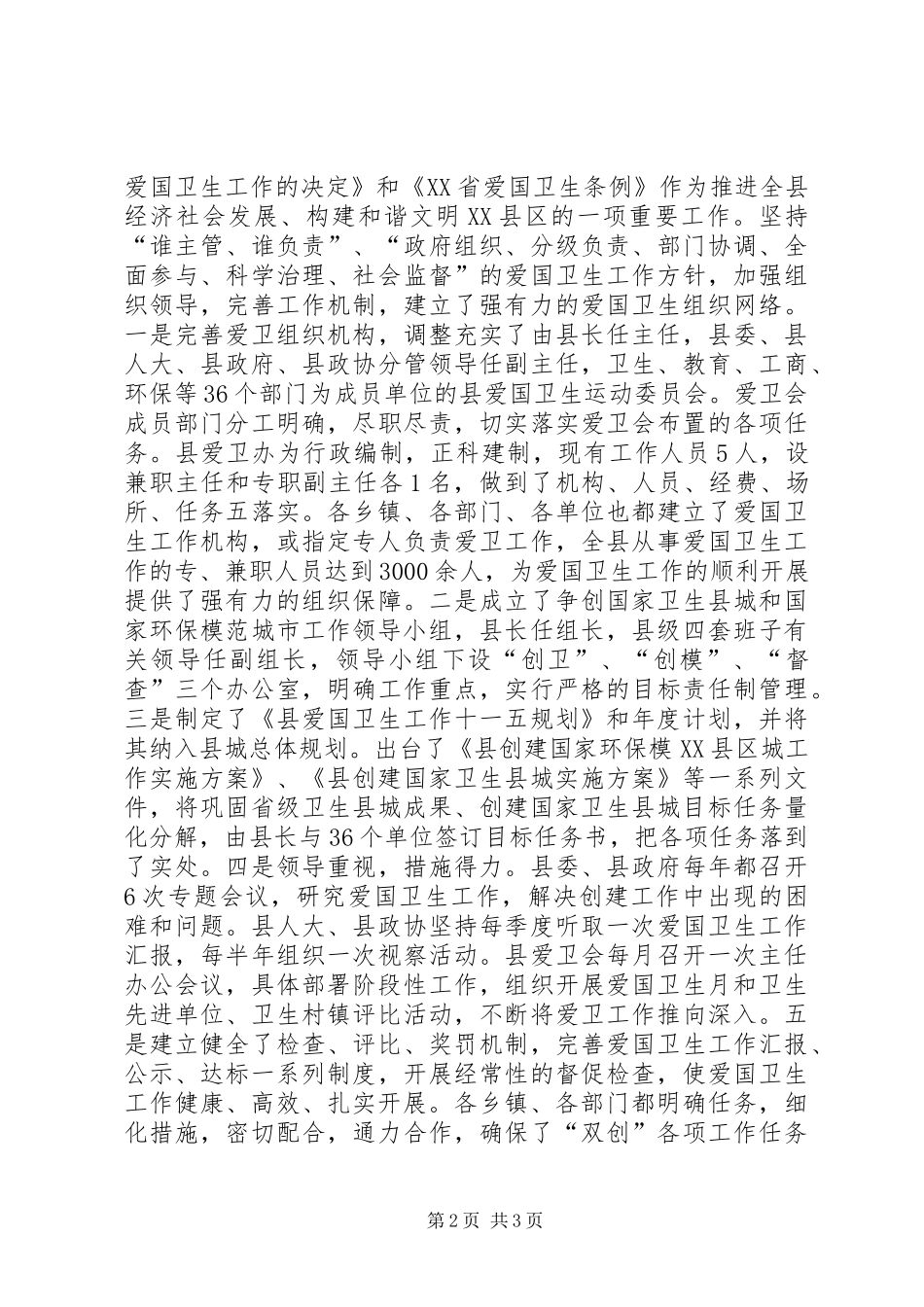 爱国卫生工作的决定》和《XX省爱国卫生条例》作为推进全县经济社会发展、构建和谐文明XX县区的一项重要工作。坚持“谁主管、谁负责”、“政府组织、分级负责、部门协调、全面参与、科学治理、社会监督”的爱国卫生工作方针，加强组织领导，完善工作机制，建立了强有力的爱国卫生组织网络。一是完善爱卫组织机构，调整充实了由县长任主任，县委、县人大、县政府、县政协分管领导任副主任，卫生、教育、工商、环保等36个部门为成员单位的县爱国卫生运动委员会。爱卫会成员部门分工明确，尽职尽责，切实落实爱卫会布置的各项任务。县爱卫办为行政编制，正科建制，现有工作人员5人，设兼职主任和专职副主任各1名，做到了机构、人员、经费、场所、任务五落实。各乡镇、各部门、各单位也都建立了爱国卫生工作机构，或指定专人负责爱卫工作，全县从事爱国卫生工作的专、兼职人员达到3000余人，为爱国卫生工作的顺利开展提供了强有力的组织保障。二是成立了争创国家卫生县城和国家环保模范城市工作领导小组，县长任组长，县级四套班子有关领导任副组长，领导小组下设“创卫”、“创模”、“督查”三个办公室，明确工作重点，实行严格的目标责任制管理。三是制定了《县爱国卫生工作十一五规划》和年度计划，并将其纳入县城总体规划。出台了《县创建国家环保模XX县区城工作实施方案》、《县创建国家卫生县城实施方案》等一系列文件，将巩固省级卫生县城成果、创建国家卫生县城目标任务量化分解，由县长与36个单位签订目标任务书，把各项任务落到了实处。四是领导重视，措施得力。县委、县政府每年都召开6次专题会议，研究爱国卫生工作，解决创建工作中出现的困难和问题。县人大、县政协坚持每季度听取一次爱国卫生工作汇报，每半年组织一次视察活动。县爱卫会每月召开一次主任办公会议，具体部署阶段性工作，组织开展爱国卫生月和卫生先进单位、卫生村镇评比活动，不断将爱卫工作推向深入。五是建立健全了检查、评比、奖罚机制，完善爱国卫生工作汇报、公示、达标一系列制度，开展经常性的督促检查，使爱国卫生工作健康、高效、扎实开展。各乡镇、各部门都明确任务，细化措施，密切配合，通力合作，确保了“双创”各项工作任务

第2页 共3页